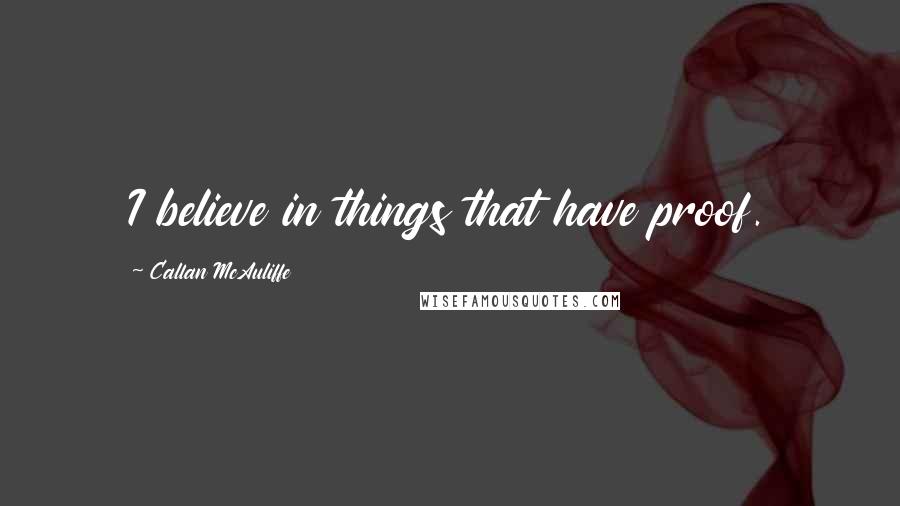 I believe in things that have proof.

~ Callan McAuliffe

WISEFAMOUSQUOTES.COM